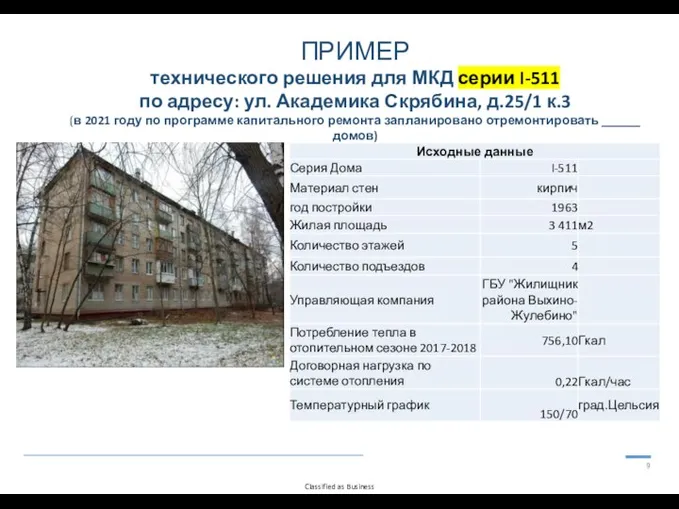 ПРИМЕР
технического решения для МКД серии I-511
по адресу: ул. Академика Скрябина, д.25/1 к.3
(в 2021 году по программе капитального ремонта запланировано отремонтировать ______ домов)

| Исходные данные | | |
|---|---|---|
| Серия Дома | I-511 | |
| Материал стен | кирпич | |
| год постройки | 1963 | |
| Жилая площадь | 3 411 | м2 |
| Количество этажей | 5 | |
| Количество подъездов | 4 | |
| Управляющая компания | ГБУ "Жилищник района Выхино-Жулебино" | |
| Потребление тепла в отопительном сезоне 2017-2018 | 756,10 | Гкал |
| Договорная нагрузка по системе отопления | 0,22 | Гкал/час |
| Температурный график | 150/70 | град.Цельсия |

9

Classified as Business